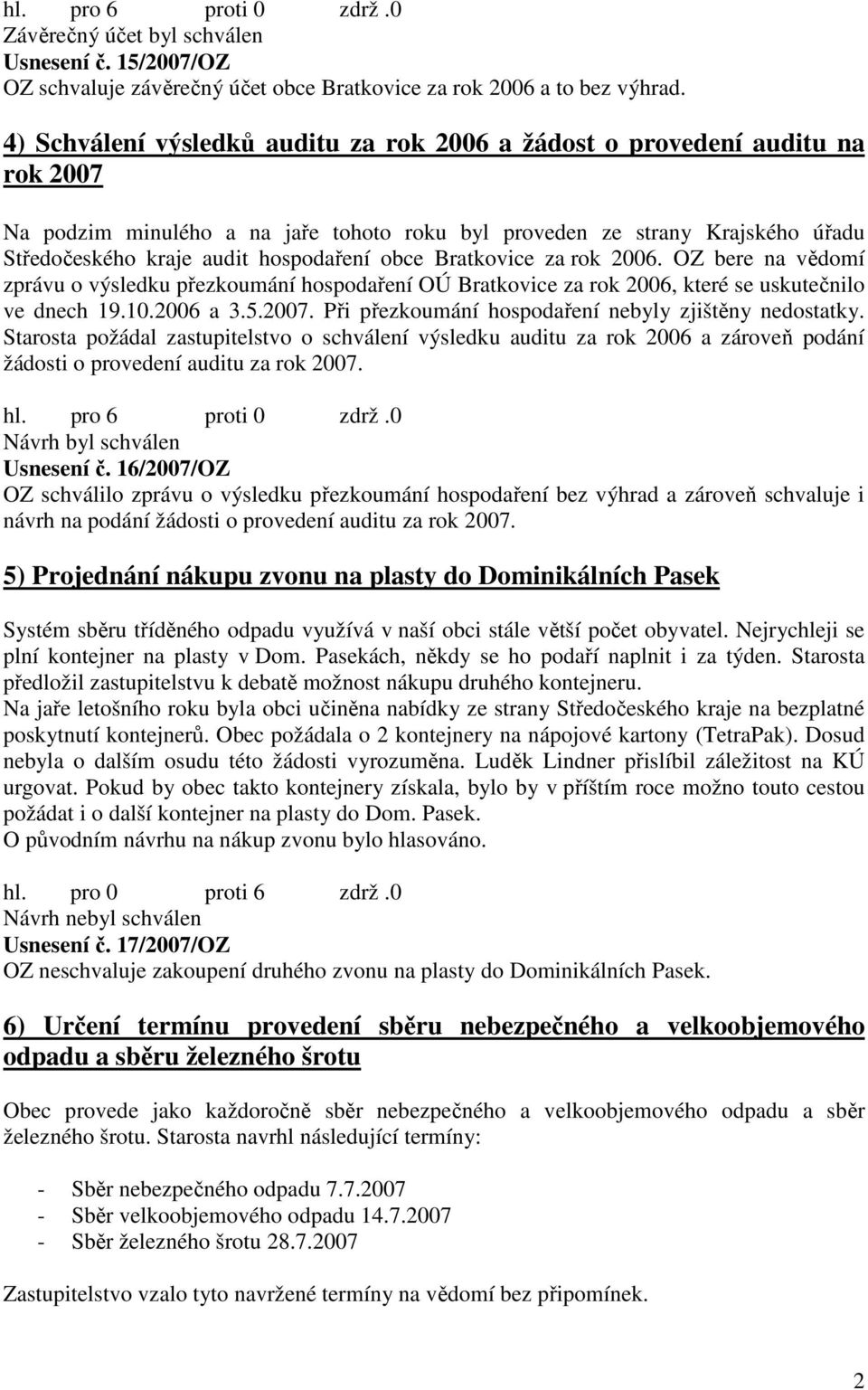 hl. pro 6 proti 0 zdrž .0
Závěrečný účet byl schválen
Usnesení č. 15/2007/OZ
OZ schvaluje závěrečný účet obce Bratkovice za rok 2006 a to bez výhrad.

4) Schválení výsledků auditu za rok 2006 a žádost o provedení auditu na rok 2007

Na podzim minulého a na jaře tohoto roku byl proveden ze strany Krajského úřadu Středočeského kraje audit hospodaření obce Bratkovice za rok 2006. OZ bere na vědomí zprávu o výsledku přezkoumání hospodaření OÚ Bratkovice za rok 2006, které se uskutečnilo ve dnech 19.10.2006 a 3.5.2007. Při přezkoumání hospodaření nebyly zjištěny nedostatky. Starosta požádal zastupitelstvo o schválení výsledku auditu za rok 2006 a zároveň podání žádosti o provedení auditu za rok 2007.

hl. pro 6 proti 0 zdrž .0
Návrh byl schválen
Usnesení č. 16/2007/OZ
OZ schválilo zprávu o výsledku přezkoumání hospodaření bez výhrad a zároveň schvaluje i návrh na podání žádosti o provedení auditu za rok 2007.

5) Projednání nákupu zvonu na plasty do Dominikálních Pasek

Systém sběru tříděného odpadu využívá v naší obci stále větší počet obyvatel. Nejrychleji se plní kontejner na plasty v Dom. Pasekách, někdy se ho podaří naplnit i za týden. Starosta předložil zastupitelstvu k debatě možnost nákupu druhého kontejneru.
Na jaře letošního roku byla obci učiněna nabídky ze strany Středočeského kraje na bezplatné poskytnutí kontejnerů. Obec požádala o 2 kontejnery na nápojové kartony (TetraPak). Dosud nebyla o dalším osudu této žádosti vyrozuměna. Luděk Lindner přislíbil záležitost na KÚ urgovat. Pokud by obec takto kontejnery získala, bylo by v příštím roce možno touto cestou požádat i o další kontejner na plasty do Dom. Pasek.
O původním návrhu na nákup zvonu bylo hlasováno.

hl. pro 0 proti 6 zdrž .0
Návrh nebyl schválen
Usnesení č. 17/2007/OZ
OZ neschvaluje zakoupení druhého zvonu na plasty do Dominikálních Pasek.

6) Určení termínu provedení sběru nebezpečného a velkoobjemového odpadu a sběru železného šrotu

Obec provede jako každoročně sběr nebezpečného a velkoobjemového odpadu a sběr železného šrotu. Starosta navrhl následující termíny:

- Sběr nebezpečného odpadu 7.7.2007
- Sběr velkoobjemového odpadu 14.7.2007
- Sběr železného šrotu 28.7.2007

Zastupitelstvo vzalo tyto navržené termíny na vědomí bez připomínek.

2